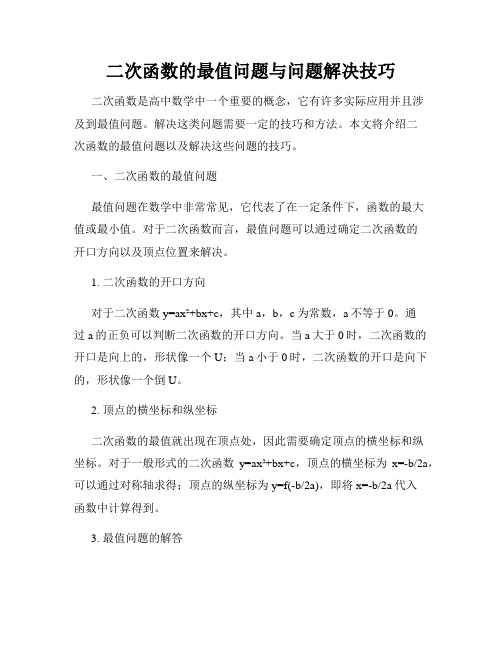 二次函数的最值问题与问题解决技巧

二次函数是高中数学中一个重要的概念，它有许多实际应用并且涉及到最值问题。解决这类问题需要一定的技巧和方法。本文将介绍二次函数的最值问题以及解决这些问题的技巧。

一、二次函数的最值问题

最值问题在数学中非常常见，它代表了在一定条件下，函数的最大值或最小值。对于二次函数而言，最值问题可以通过确定二次函数的开口方向以及顶点位置来解决。

1. 二次函数的开口方向

对于二次函数 $y=ax^2+bx+c$，其中 a，b，c 为常数，a 不等于 0。通过 a 的正负可以判断二次函数的开口方向。当 a 大于 0 时，二次函数的开口是向上的，形状像一个 U；当 a 小于 0 时，二次函数的开口是向下的，形状像一个倒 U。

2. 顶点的横坐标和纵坐标

二次函数的最值就出现在顶点处，因此需要确定顶点的横坐标和纵坐标。对于一般形式的二次函数 $y=ax^2+bx+c$，顶点的横坐标为 $x=-b/2a$，可以通过对称轴求得；顶点的纵坐标为 $y=f(-b/2a)$，即将 $x=-b/2a$ 代入函数中计算得到。

3. 最值问题的解答